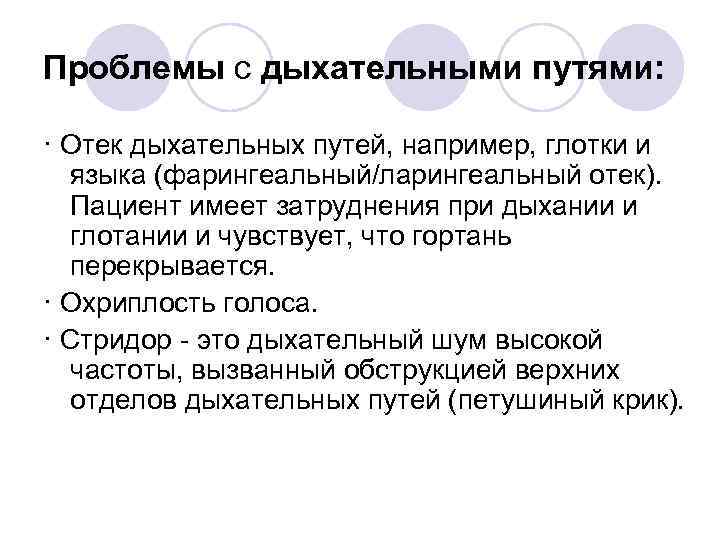 Проблемы с дыхательными путями:

· Отек дыхательных путей, например, глотки и языка (фарингеальный/ларингеальный отек). Пациент имеет затруднения при дыхании и глотании и чувствует, что гортань перекрывается.

· Охриплость голоса.

· Стридор - это дыхательный шум высокой частоты, вызванный обструкцией верхних отделов дыхательных путей (петушиный крик).